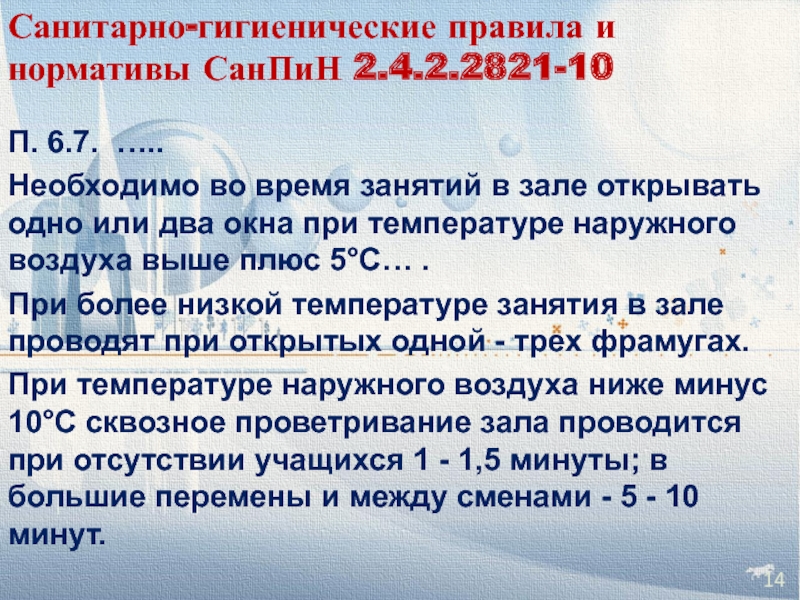 Санитарно-гигиенические правила и нормативы СанПиН 2.4.2.2821-10

П. 6.7. …..

Необходимо во время занятий в зале открывать одно или два окна при температуре наружного воздуха выше плюс 5°С… .

При более низкой температуре занятия в зале проводят при открытых одной - трех фрамугах.

При температуре наружного воздуха ниже минус 10°С сквозное проветривание зала проводится при отсутствии учащихся 1 - 1,5 минуты; в большие перемены и между сменами - 5 - 10 минут.

14